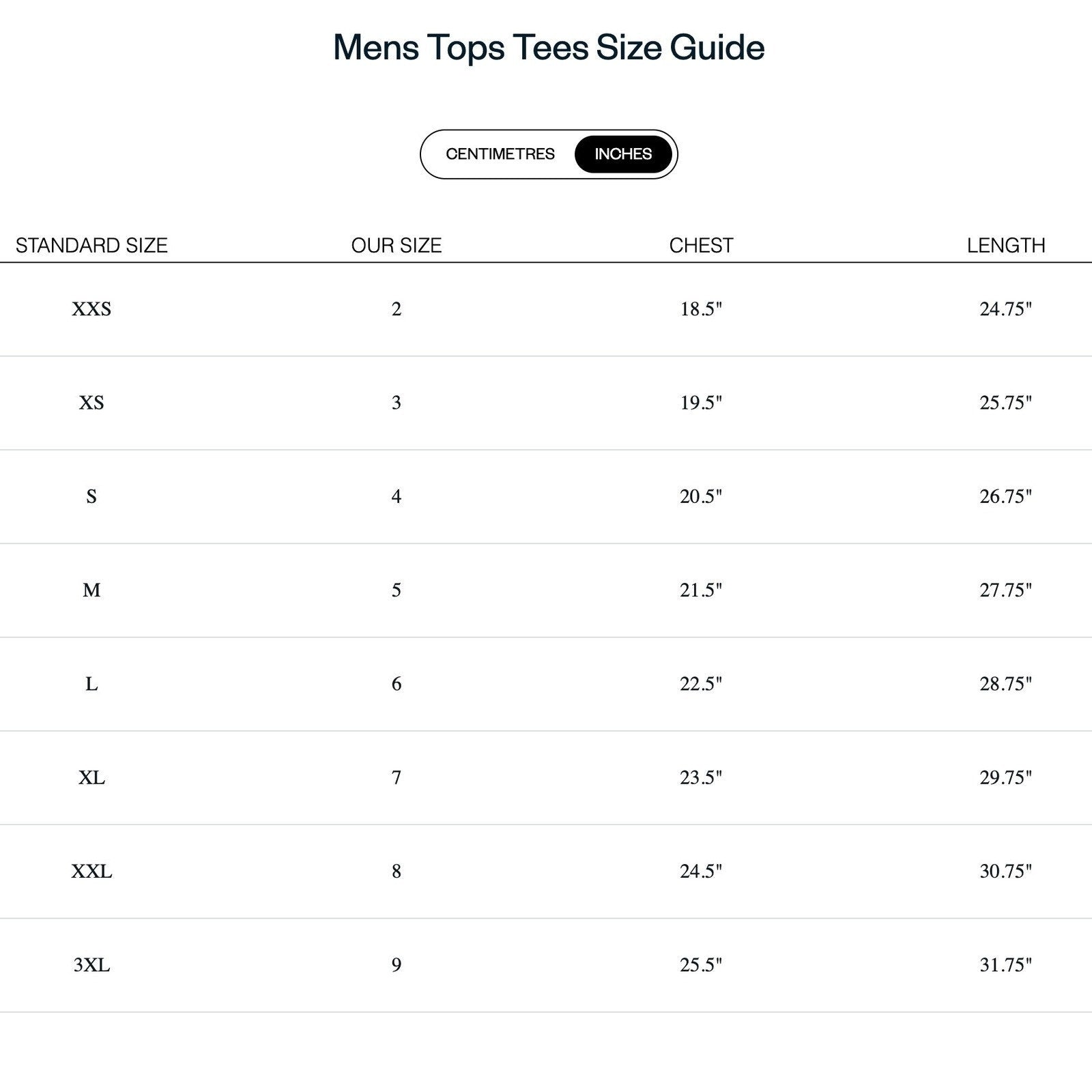 Mens Tops Tees Size Guide

CENTIMETRES INCHES

| STANDARD SIZE | OUR SIZE | CHEST | LENGTH |
|---|---|---|---|
| XXS | 2 | 18.5" | 24.75" |
| XS | 3 | 19.5" | 25.75" |
| S | 4 | 20.5" | 26.75" |
| M | 5 | 21.5" | 27.75" |
| L | 6 | 22.5" | 28.75" |
| XL | 7 | 23.5" | 29.75" |
| XXL | 8 | 24.5" | 30.75" |
| 3XL | 9 | 25.5" | 31.75" |